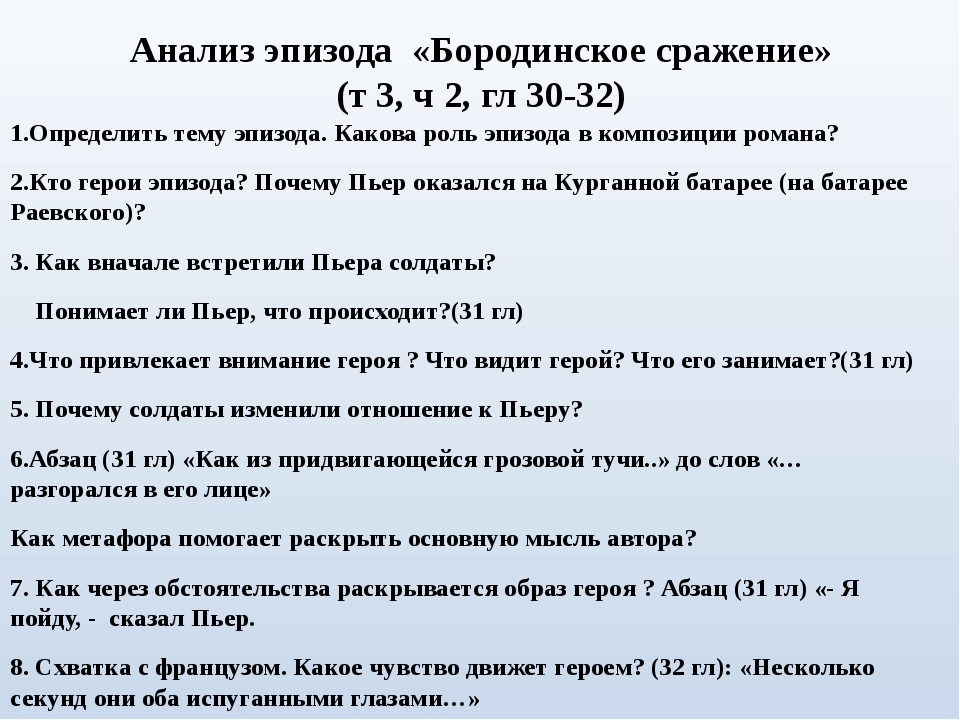 Анализ эпизода «Бородинское сражение»
(т 3, ч 2, гл 30-32)

1.Определить тему эпизода. Какова роль эпизода в композиции романа?

2.Кто герои эпизода? Почему Пьер оказался на Курганной батарее (на батарее Раевского)?

3. Как вначале встретили Пьера солдаты?

Понимает ли Пьер, что происходит?(31 гл)

4.Что привлекает внимание героя ? Что видит герой? Что его занимает?(31 гл)

5. Почему солдаты изменили отношение к Пьеру?

6.Абзац (31 гл) «Как из придвигающейся грозовой тучи..» до слов «… разгорался в его лице»

Как метафора помогает раскрыть основную мысль автора?

7. Как через обстоятельства раскрывается образ героя ? Абзац (31 гл) «- Я пойду, - сказал Пьер.

8. Схватка с французом. Какое чувство движет героем? (32 гл): «Несколько секунд они оба испуганными глазами…»